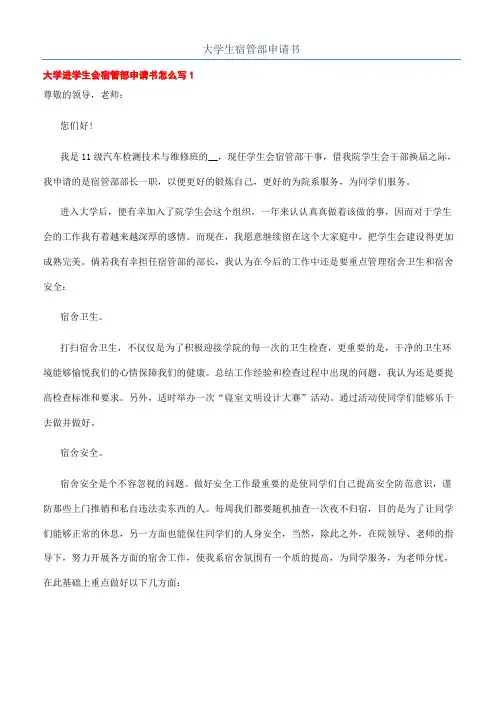 大学生宿管部申请书

大学进学生会宿管部申请书怎么写 1

尊敬的领导，老师：

您们好！

我是 11 级汽车检测技术与维修班的__，现任学生会宿管部干事，借我院学生会干部换届之际，我申请的是宿管部部长一职，以便更好的锻炼自己，更好的为院系服务，为同学们服务。

进入大学后，便有幸加入了院学生会这个组织，一年来认认真真做着该做的事，因而对于学生会的工作我有着越来越深厚的感情。而现在，我愿意继续留在这个大家庭中，把学生会建设得更加成熟完美。倘若我有幸担任宿管部的部长，我认为在今后的工作中还是要重点管理宿舍卫生和宿舍安全：

宿舍卫生。

打扫宿舍卫生，不仅仅是为了积极迎接学院的每一次的卫生检查，更重要的是，干净的卫生环境能够愉悦我们的心情保障我们的健康。总结工作经验和检查过程中出现的问题，我认为还是要提高检查标准和要求。另外，适时举办一次"寝室文明设计大赛"活动。通过活动使同学们能够乐于去做并做好。

宿舍安全。

宿舍安全是个不容忽视的问题。做好安全工作最重要的是使同学们自己提高安全防范意识，谨防那些上门推销和私自违法卖东西的人。每周我们都要随机抽查一次夜不归宿，目的是为了让同学们能够正常的休息，另一方面也能保证同学们的人身安全，当然，除此之外，在院领导、老师的指导下，努力开展各方面的宿舍工作，使我系宿舍氛围有一个质的提高，为同学服务，为老师分忧，在此基础上重点做好以下几方面：